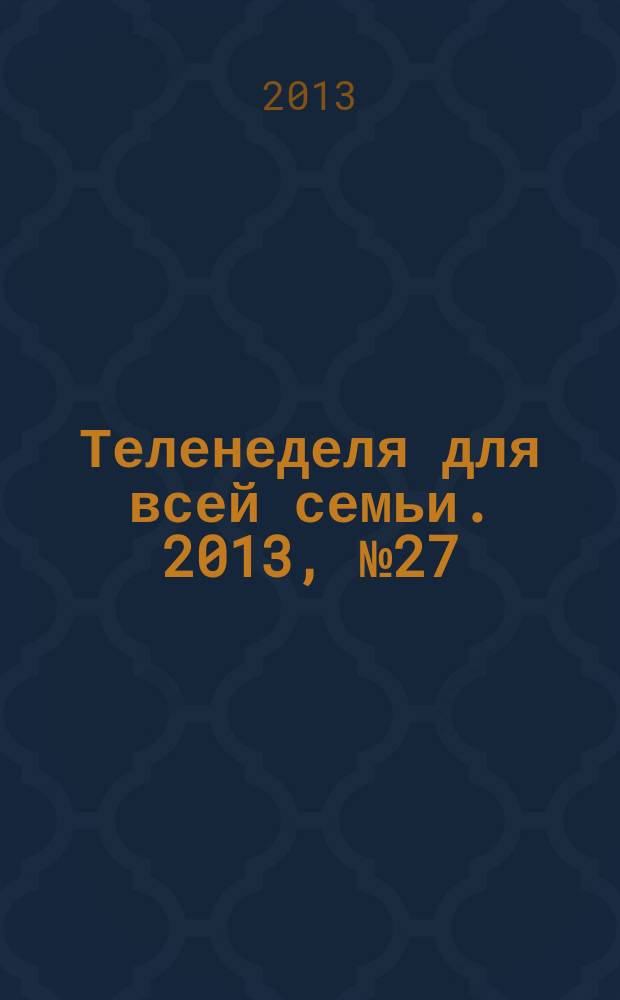 2013

Теленеделя для всей семьи. 2013, №27